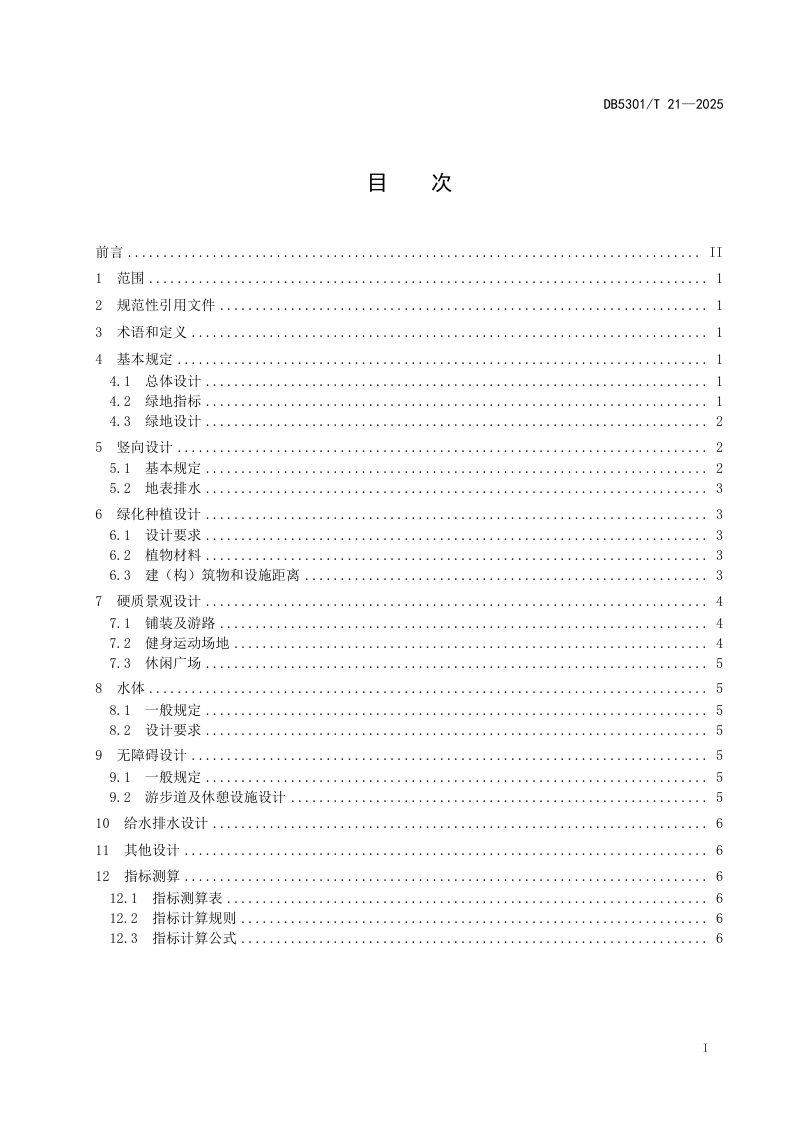 DB5301/T 21—2025

目 次

前言 II
1 范围 1
2 规范性引用文件 1
3 术语和定义 1
4 基本规定 1
4.1 总体设计 1
4.2 绿地指标 1
4.3 绿地设计 2
5 竖向设计 2
5.1 基本规定 2
5.2 地表排水 3
6 绿化种植设计 3
6.1 设计要求 3
6.2 植物材料 3
6.3 建（构）筑物和设施距离 3
7 硬质景观设计 4
7.1 铺装及游路 4
7.2 健身运动场地 4
7.3 休闲广场 5
8 水体 5
8.1 一般规定 5
8.2 设计要求 5
9 无障碍设计 5
9.1 一般规定 5
9.2 游步道及休憩设施设计 5
10 给水排水设计 6
11 其他设计 6
12 指标测算 6
12.1 指标测算表 6
12.2 指标计算规则 6
12.3 指标计算公式 6

I